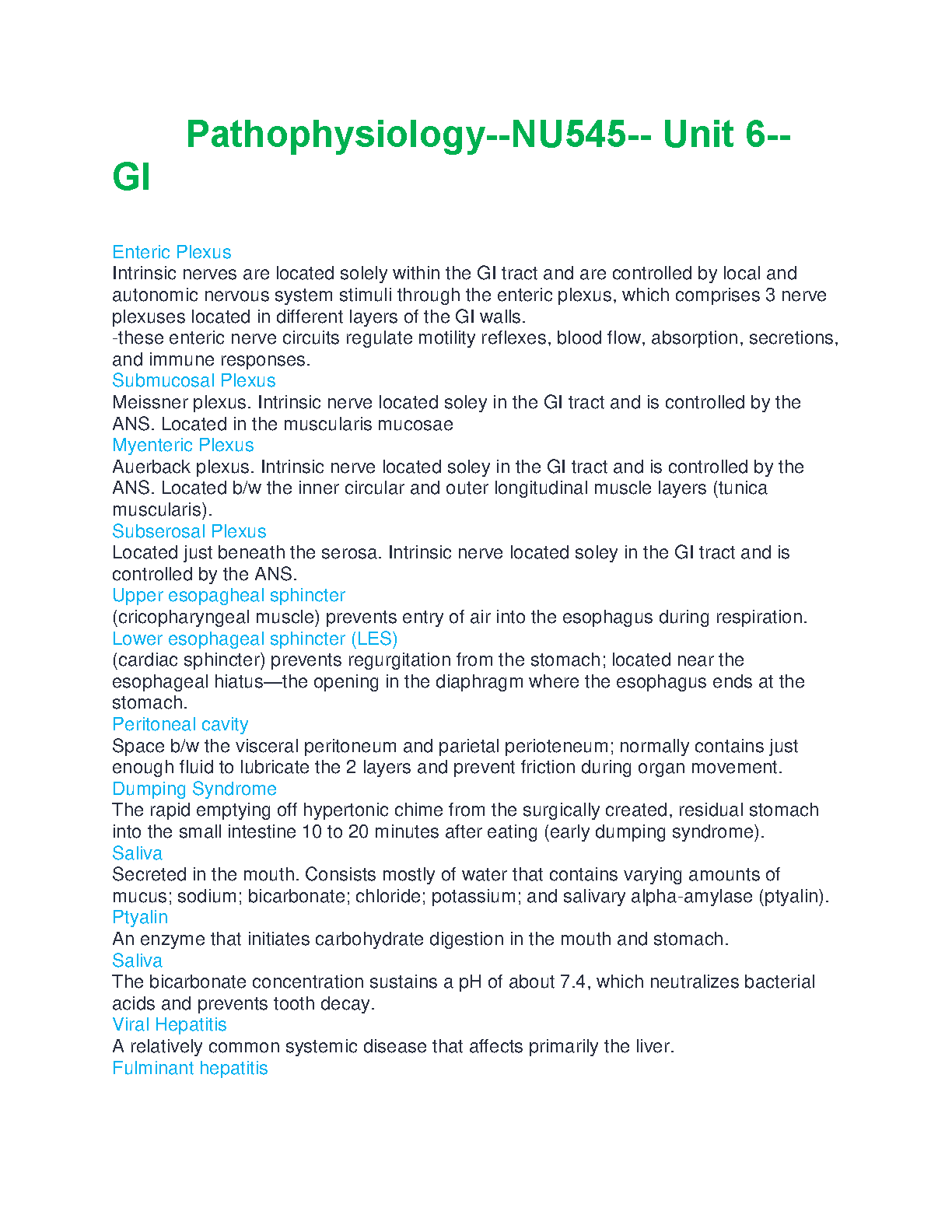 Pathophysiology--NU545-- Unit 6--GI

Enteric Plexus
Intrinsic nerves are located solely within the GI tract and are controlled by local and autonomic nervous system stimuli through the enteric plexus, which comprises 3 nerve plexuses located in different layers of the GI walls.
-these enteric nerve circuits regulate motility reflexes, blood flow, absorption, secretions, and immune responses.
Submucosal Plexus
Meissner plexus. Intrinsic nerve located soley in the GI tract and is controlled by the ANS. Located in the muscularis mucosae
Myenteric Plexus
Auerback plexus. Intrinsic nerve located soley in the GI tract and is controlled by the ANS. Located b/w the inner circular and outer longitudinal muscle layers (tunica muscularis).
Subserosal Plexus
Located just beneath the serosa. Intrinsic nerve located soley in the GI tract and is controlled by the ANS.
Upper esopagheal sphincter
(cricopharyngeal muscle) prevents entry of air into the esophagus during respiration.
Lower esophageal sphincter (LES)
(cardiac sphincter) prevents regurgitation from the stomach; located near the esophageal hiatus—the opening in the diaphragm where the esophagus ends at the stomach.
Peritoneal cavity
Space b/w the visceral peritoneum and parietal perioteneum; normally contains just enough fluid to lubricate the 2 layers and prevent friction during organ movement.
Dumping Syndrome
The rapid emptying off hypertonic chime from the surgically created, residual stomach into the small intestine 10 to 20 minutes after eating (early dumping syndrome).
Saliva
Secreted in the mouth. Consists mostly of water that contains varying amounts of mucus; sodium; bicarbonate; chloride; potassium; and salivary alpha-amylase (ptyalin).
Ptyalin
An enzyme that initiates carbohydrate digestion in the mouth and stomach.
Saliva
The bicarbonate concentration sustains a pH of about 7.4, which neutralizes bacterial acids and prevents tooth decay.
Viral Hepatitis
A relatively common systemic disease that affects primarily the liver.
Fulminant hepatitis